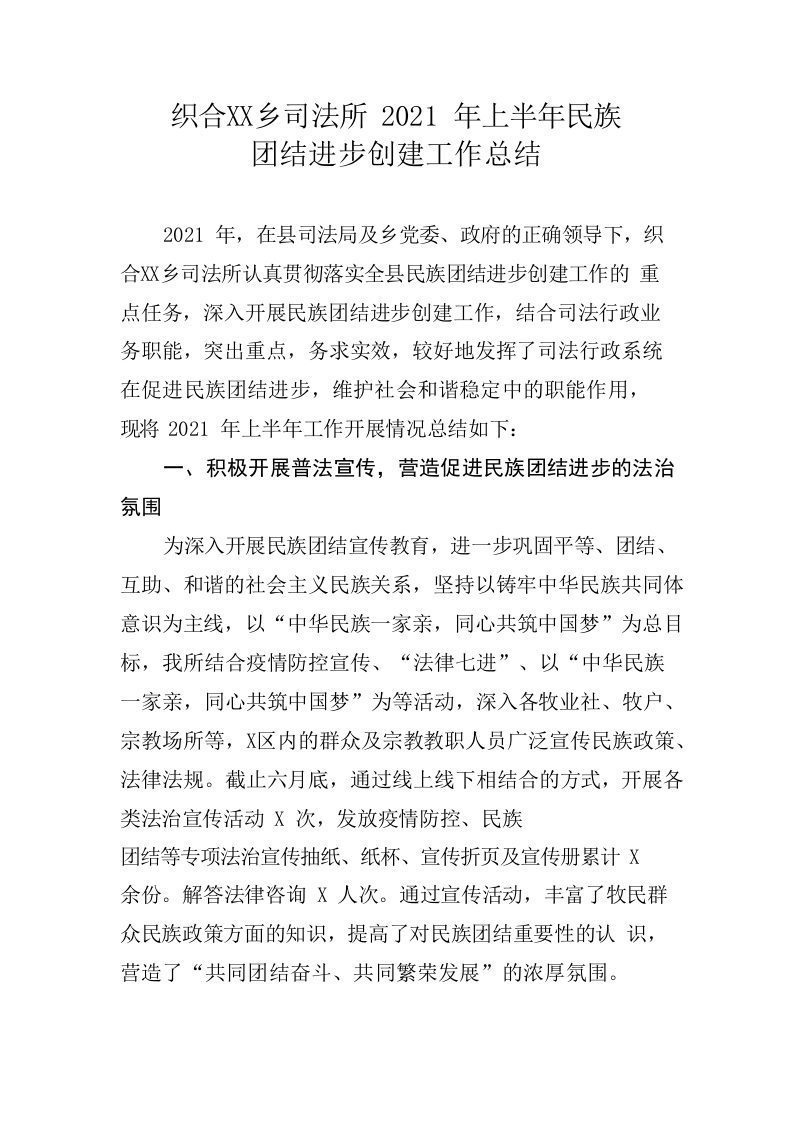 织合XX乡司法所 2021 年上半年民族团结进步创建工作总结

2021 年，在县司法局及乡党委、政府的正确领导下，织合XX乡司法所认真贯彻落实全县民族团结进步创建工作的 重点任务，深入开展民族团结进步创建工作，结合司法行政业务职能，突出重点，务求实效，较好地发挥了司法行政系统在促进民族团结进步，维护社会和谐稳定中的职能作用，现将 2021 年上半年工作开展情况总结如下：

一、积极开展普法宣传，营造促进民族团结进步的法治氛围

为深入开展民族团结宣传教育，进一步巩固平等、团结、互助、和谐的社会主义民族关系，坚持以铸牢中华民族共同体意识为主线，以“中华民族一家亲，同心共筑中国梦”为总目标，我所结合疫情防控宣传、“法律七进”、以“中华民族一家亲，同心共筑中国梦”为等活动，深入各牧业社、牧户、宗教场所等，X区内的群众及宗教教职人员广泛宣传民族政策、法律法规。截止六月底，通过线上线下相结合的方式，开展各类法治宣传活动 X 次，发放疫情防控、民族团结等专项法治宣传抽纸、纸杯、宣传折页及宣传册累计 X 余份。解答法律咨询 X 人次。通过宣传活动，丰富了牧民群众民族政策方面的知识，提高了对民族团结重要性的认 识，营造了“共同团结奋斗、共同繁荣发展”的浓厚氛围。